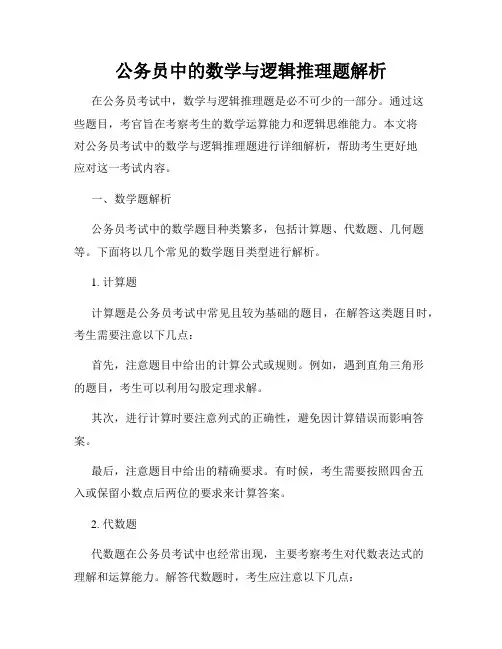 公务员中的数学与逻辑推理题解析

在公务员考试中，数学与逻辑推理题是必不可少的一部分。通过这些题目，考官旨在考察考生的数学运算能力和逻辑思维能力。本文将对公务员考试中的数学与逻辑推理题进行详细解析，帮助考生更好地应对这一考试内容。

一、数学题解析

公务员考试中的数学题目种类繁多，包括计算题、代数题、几何题等。下面将以几个常见的数学题目类型进行解析。

1. 计算题

计算题是公务员考试中常见且较为基础的题目，在解答这类题目时，考生需要注意以下几点：

首先，注意题目中给出的计算公式或规则。例如，遇到直角三角形的题目，考生可以利用勾股定理求解。

其次，进行计算时要注意列式的正确性，避免因计算错误而影响答案。

最后，注意题目中给出的精确要求。有时候，考生需要按照四舍五入或保留小数点后两位的要求来计算答案。

2. 代数题

代数题在公务员考试中也经常出现，主要考察考生对代数表达式的理解和运算能力。解答代数题时，考生应注意以下几点：